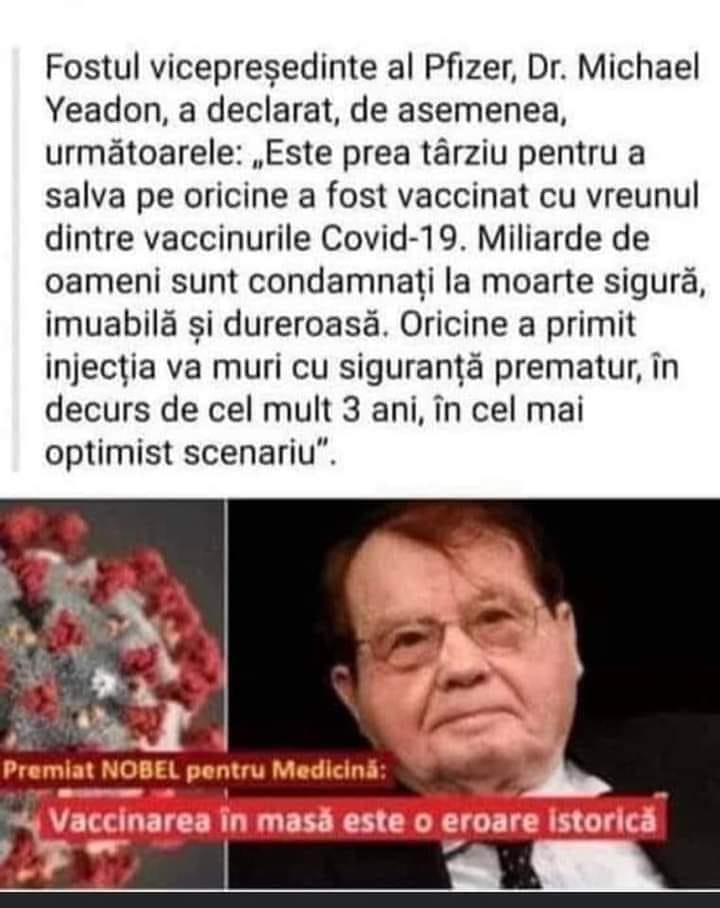 Fostul vicepreședinte al Pfizer, Dr. Michael Yeadon, a declarat, de asemenea, următoarele: „Este prea târziu pentru a salva pe oricine a fost vaccinat cu vreunul dintre vaccinurile Covid-19. Miliarde de oameni sunt condamnați la moarte sigură, imuabilă și dureroasă. Oricine a primit injecția va muri cu siguranță prematur, în decurs de cel mult 3 ani, în cel mai optimist scenariu".

Premiat NOBEL pentru Medicină:
Vaccinarea în masă este o eroare istorică